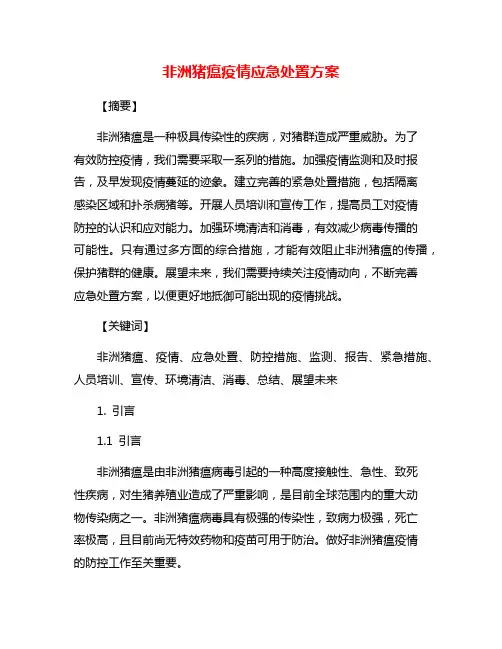 非洲猪瘟疫情应急处置方案

【摘要】

非洲猪瘟是一种极具传染性的疾病，对猪群造成严重威胁。为了有效防控疫情，我们需要采取一系列的措施。加强疫情监测和及时报告，及早发现疫情蔓延的迹象。建立完善的紧急处置措施，包括隔离感染区域和扑杀病猪等。开展人员培训和宣传工作，提高员工对疫情防控的认识和应对能力。加强环境清洁和消毒，有效减少病毒传播的可能性。只有通过多方面的综合措施，才能有效阻止非洲猪瘟的传播，保护猪群的健康。展望未来，我们需要持续关注疫情动向，不断完善应急处置方案，以便更好地抵御可能出现的疫情挑战。

【关键词】

非洲猪瘟、疫情、应急处置、防控措施、监测、报告、紧急措施、人员培训、宣传、环境清洁、消毒、总结、展望未来

1. 引言

1.1 引言

非洲猪瘟是由非洲猪瘟病毒引起的一种高度接触性、急性、致死性疾病，对生猪养殖业造成了严重影响，是目前全球范围内的重大动物传染病之一。非洲猪瘟病毒具有极强的传染性，致病力极强，死亡率极高，且目前尚无特效药物和疫苗可用于防治。做好非洲猪瘟疫情的防控工作至关重要。